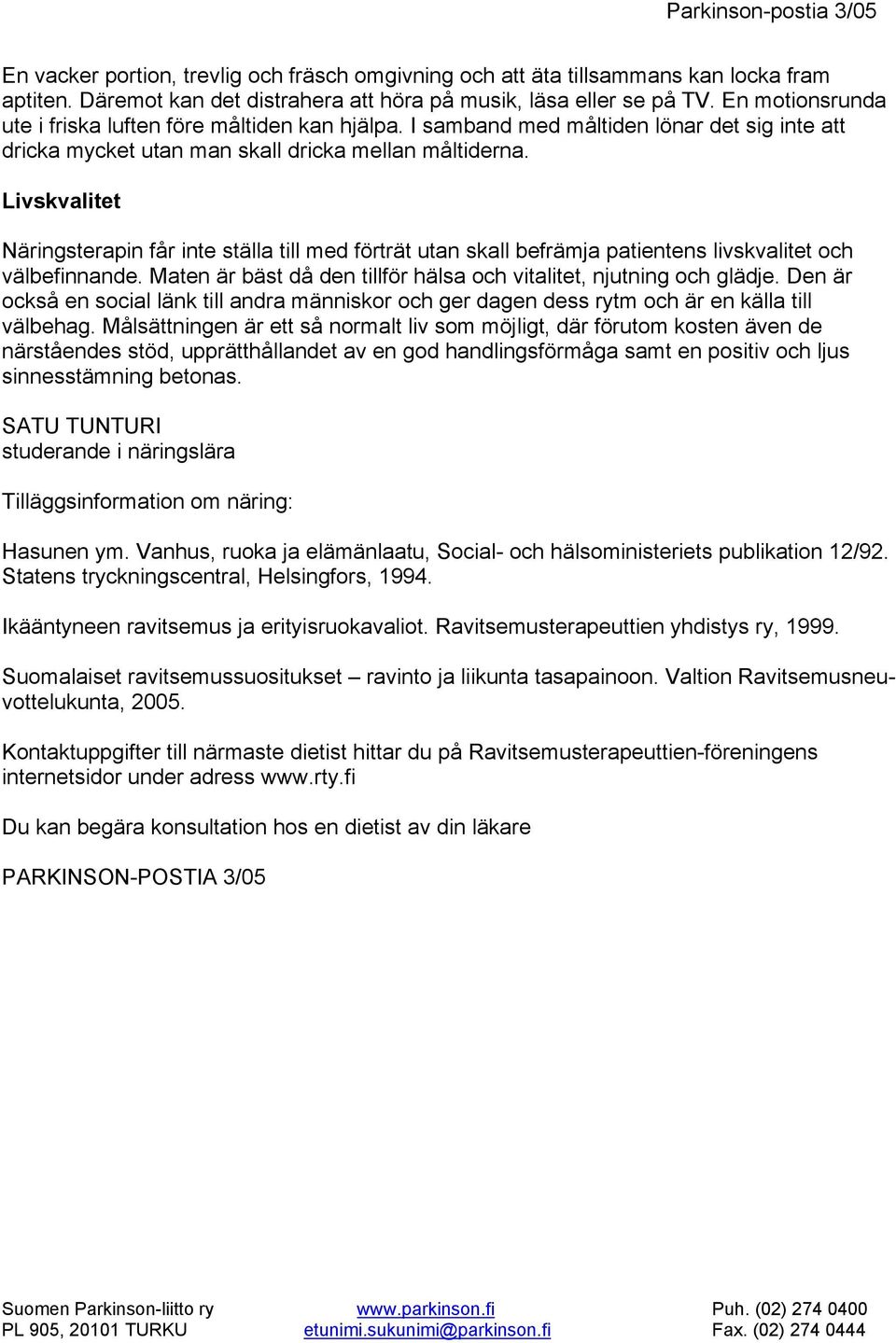 Parkinson-postia 3/05

En vacker portion, trevlig och fräsch omgivning och att äta tillsammans kan locka fram aptiten. Däremot kan det distrahera att höra på musik, läsa eller se på TV. En motionsrunda ute i friska luften före måltiden kan hjälpa. I samband med måltiden lönar det sig inte att dricka mycket utan man skall dricka mellan måltiderna.

Livskvalitet

Näringsterapin får inte ställa till med förträt utan skall befrämja patientens livskvalitet och välbefinnande. Maten är bäst då den tillför hälsa och vitalitet, njutning och glädje. Den är också en social länk till andra människor och ger dagen dess rytm och är en källa till välbehag. Målsättningen är ett så normalt liv som möjligt, där förutom kosten även de närståendes stöd, upprätthållandet av en god handlingsförmåga samt en positiv och ljus sinnesstämning betonas.

SATU TUNTURI
studerande i näringslära

Tilläggsinformation om näring:

Hasunen ym. Vanhus, ruoka ja elämänlaatu, Social- och hälsoministeriets publikation 12/92. Statens tryckningscentral, Helsingfors, 1994.

Ikääntyneen ravitsemus ja erityisruokavaliot. Ravitsemusterapeuttien yhdistys ry, 1999.

Suomalaiset ravitsemussuositukset – ravinto ja liikunta tasapainoon. Valtion Ravitsemusneuvottelukunta, 2005.

Kontaktuppgifter till närmaste dietist hittar du på Ravitsemusterapeuttien-föreningens internetsidor under adress www.rty.fi

Du kan begära konsultation hos en dietist av din läkare

PARKINSON-POSTIA 3/05

Suomen Parkinson-liitto ry
PL 905, 20101 TURKU

www.parkinson.fi
etunimi.sukunimi@parkinson.fi

Puh. (02) 274 0400
Fax. (02) 274 0444